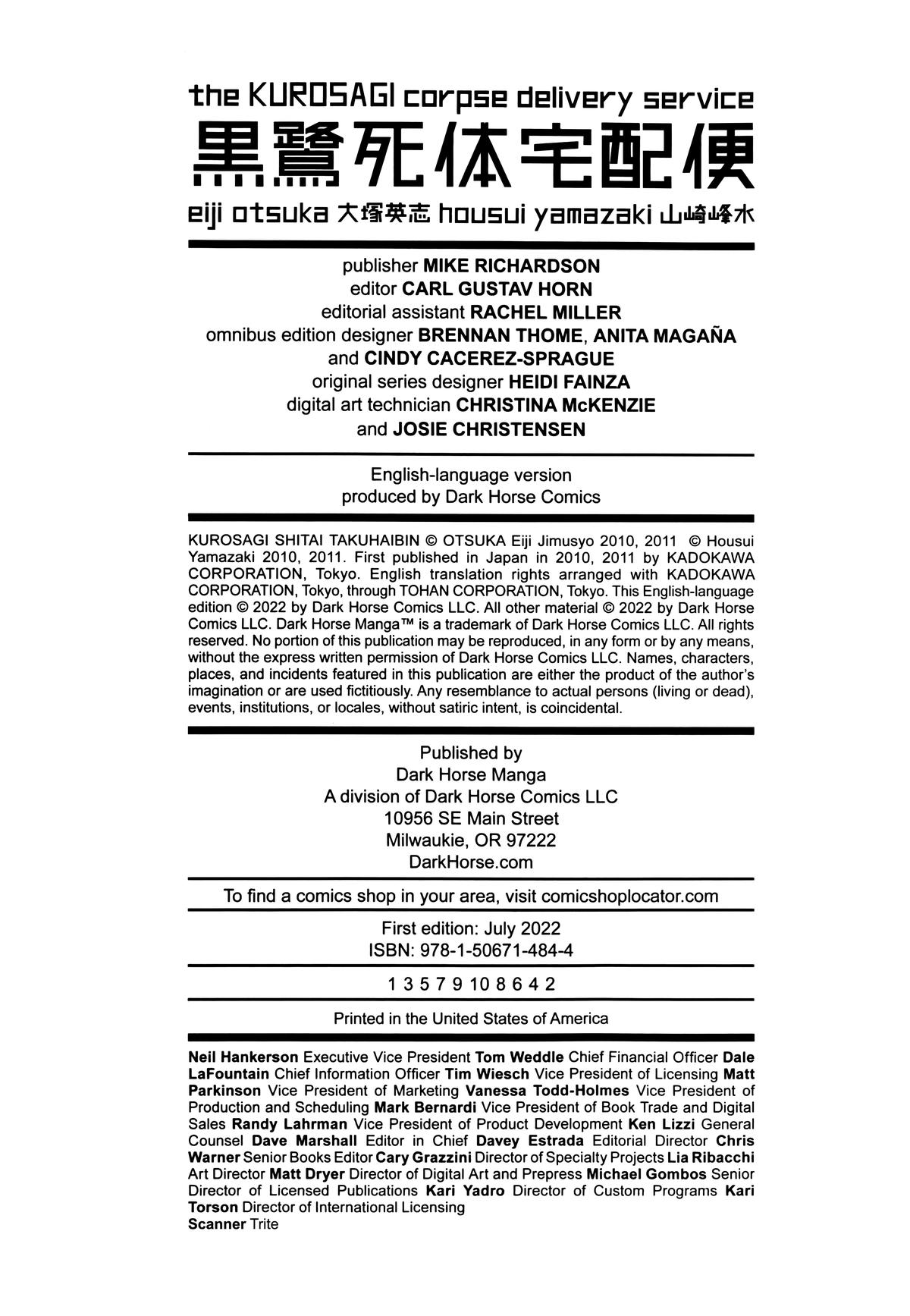 the KUROSAGI corpse delivery service
黒鷺死体宅配便
eiji otsuka 大塚英志 housui yamazaki 山崎峰水

publisher MIKE RICHARDSON
editor CARL GUSTAV HORN
editorial assistant RACHEL MILLER
omnibus edition designer BRENNAN THOME, ANITA MAGAÑA and CINDY CACEREZ-SPRAGUE
original series designer HEIDI FAINZA
digital art technician CHRISTINA McKENZIE and JOSIE CHRISTENSEN

English-language version produced by Dark Horse Comics

KUROSAGI SHITAI TAKUHAIBIN © OTSUKA Eiji Jimusyo 2010, 2011 © Housui Yamazaki 2010, 2011. First published in Japan in 2010, 2011 by KADOKAWA CORPORATION, Tokyo. English translation rights arranged with KADOKAWA CORPORATION, Tokyo, through TOHAN CORPORATION, Tokyo. This English-language edition © 2022 by Dark Horse Comics LLC. All other material © 2022 by Dark Horse Comics LLC. Dark Horse Manga™ is a trademark of Dark Horse Comics LLC. All rights reserved. No portion of this publication may be reproduced, in any form or by any means, without the express written permission of Dark Horse Comics LLC. Names, characters, places, and incidents featured in this publication are either the product of the author's imagination or are used fictitiously. Any resemblance to actual persons (living or dead), events, institutions, or locales, without satiric intent, is coincidental.

Published by
Dark Horse Manga
A division of Dark Horse Comics LLC
10956 SE Main Street
Milwaukie, OR 97222
DarkHorse.com

To find a comics shop in your area, visit comicshoplocator.com

First edition: July 2022
ISBN: 978-1-50671-484-4

1 3 5 7 9 10 8 6 4 2

Printed in the United States of America

Neil Hankerson Executive Vice President Tom Weddle Chief Financial Officer Dale LaFountain Chief Information Officer Tim Wiesch Vice President of Licensing Matt Parkinson Vice President of Marketing Vanessa Todd-Holmes Vice President of Production and Scheduling Mark Bernardi Vice President of Book Trade and Digital Sales Randy Lahrman Vice President of Product Development Ken Lizzi General Counsel Dave Marshall Editor in Chief Davey Estrada Editorial Director Chris Warner Senior Books Editor Cary Grazzini Director of Specialty Projects Lia Ribacchi Art Director Matt Dryer Director of Digital Art and Prepress Michael Gombos Senior Director of Licensed Publications Kari Yadro Director of Custom Programs Kari Torson Director of International Licensing
Scanner Trite